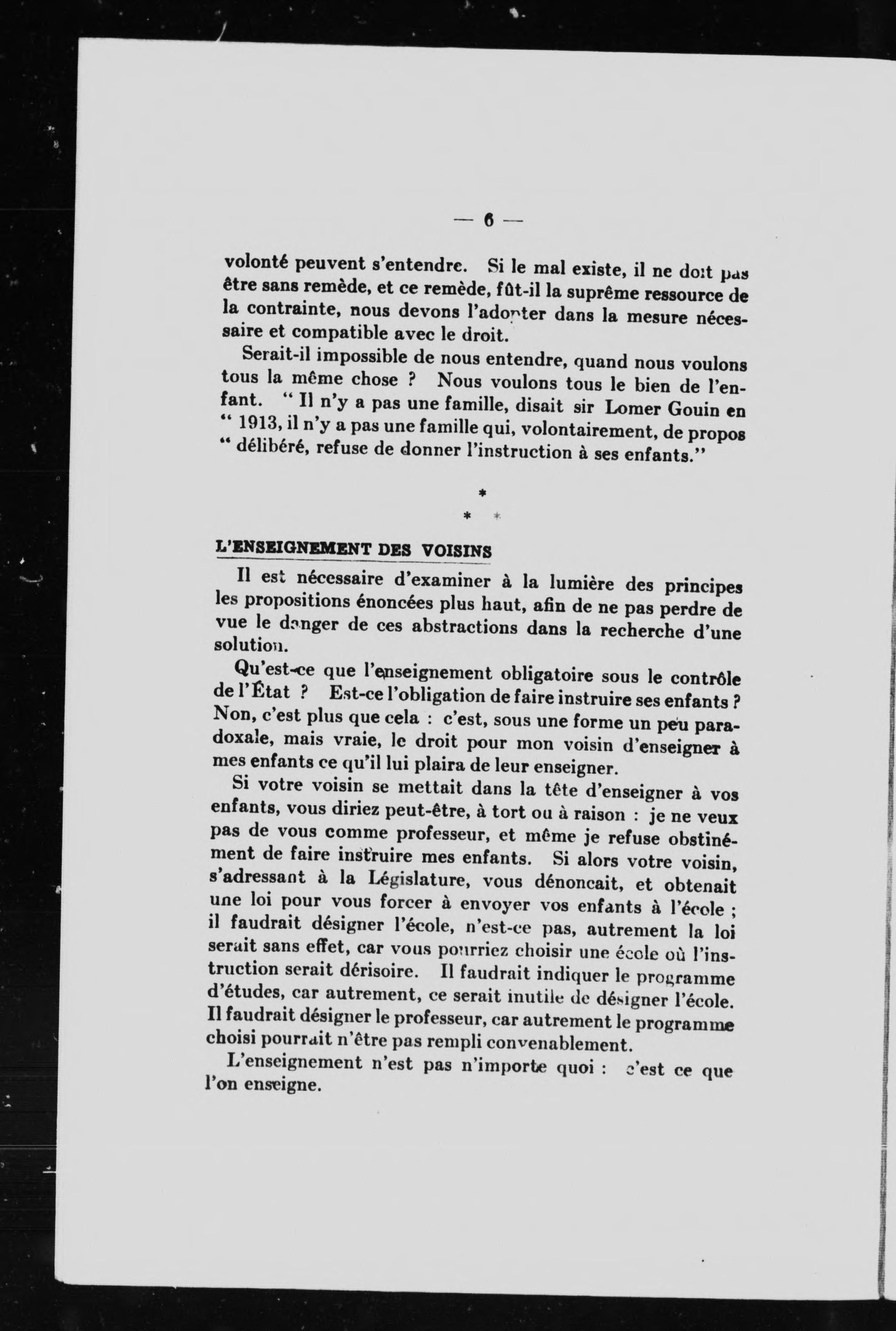 — 6 —

volonté peuvent s'entendre. Si le mal existe, il ne doit pas être sans remède, et ce remède, fût-il la suprême ressource de la contrainte, nous devons l'adopter dans la mesure nécessaire et compatible avec le droit.

Serait-il impossible de nous entendre, quand nous voulons tous la même chose ? Nous voulons tous le bien de l'enfant. " Il n'y a pas une famille, disait sir Lomer Gouin en " 1913, il n'y a pas une famille qui, volontairement, de propos " délibéré, refuse de donner l'instruction à ses enfants."

*
* *

L'ENSEIGNEMENT DES VOISINS

Il est nécessaire d'examiner à la lumière des principes les propositions énoncées plus haut, afin de ne pas perdre de vue le danger de ces abstractions dans la recherche d'une solution.

Qu'est-ce que l'enseignement obligatoire sous le contrôle de l'État ? Est-ce l'obligation de faire instruire ses enfants ? Non, c'est plus que cela : c'est, sous une forme un peu paradoxale, mais vraie, le droit pour mon voisin d'enseigner à mes enfants ce qu'il lui plaira de leur enseigner.

Si votre voisin se mettait dans la tête d'enseigner à vos enfants, vous diriez peut-être, à tort ou à raison : je ne veux pas de vous comme professeur, et même je refuse obstinément de faire instruire mes enfants. Si alors votre voisin, s'adressant à la Législature, vous dénoncait, et obtenait une loi pour vous forcer à envoyer vos enfants à l'école ; il faudrait désigner l'école, n'est-ce pas, autrement la loi serait sans effet, car vous pourriez choisir une école où l'instruction serait dérisoire. Il faudrait indiquer le programme d'études, car autrement, ce serait inutile de désigner l'école. Il faudrait désigner le professeur, car autrement le programme choisi pourrait n'être pas rempli convenablement.

L'enseignement n'est pas n'importe quoi : c'est ce que l'on enseigne.